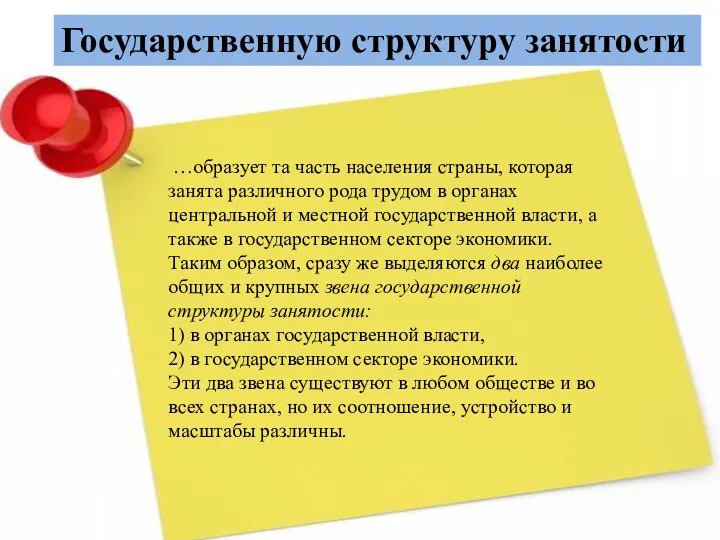 Государственную структуру занятости

…образует та часть населения страны, которая занята различного рода трудом в органах центральной и местной государственной власти, а также в государственном секторе экономики. Таким образом, сразу же выделяются два наиболее общих и крупных звена государственной структуры занятости:
1) в органах государственной власти,
2) в государственном секторе экономики.
Эти два звена существуют в любом обществе и во всех странах, но их соотношение, устройство и масштабы различны.